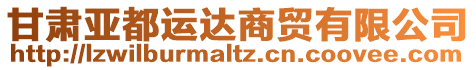 甘肃亚都运达商贸有限公司
http://lzwilburmaltz.cn.coovee.com